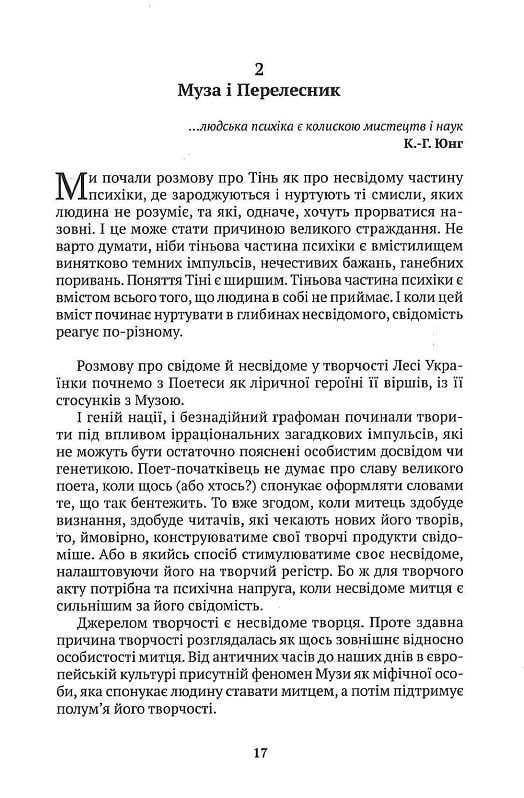 2
Муза і Перелесник

...людська психіка є колискою мистецтв і наук
К.-Г. Юнг

Ми почали розмову про Тінь як про несвідому частину психіки, де зароджуються і нуртують ті смисли, яких людина не розуміє, та які, одначе, хочуть прорватися назовні. І це може стати причиною великого страждання. Не варто думати, ніби тіньова частина психіки є вмістилищем винятково темних імпульсів, нечестивих бажань, ганебних поривань. Поняття Тіні є ширшим. Тіньова частина психіки є вмістом всього того, що людина в собі не приймає. І коли цей вміст починає нуртувати в глибинах несвідомого, свідомість реагує по-різному.

Розмову про свідоме й несвідоме у творчості Лесі Українки почнемо з Поетеси як ліричної героїні її віршів, із її стосунків з Музою.

І геній нації, і безнадійний графоман починали творити під впливом ірраціональних загадкових імпульсів, які не можуть бути остаточно пояснені особистим досвідом чи генетикою. Поет-початківець не думає про славу великого поета, коли щось (або хтось?) спонукає оформляти словами те, що так бентежить. То вже згодом, коли митець здобуде визнання, здобуде читачів, які чекають нових його творів, то, ймовірно, конструюватиме свої творчі продукти свідоміше. Або в якийсь спосіб стимулюватиме своє несвідоме, налаштовуючи його на творчий регістр. Бо ж для творчого акту потрібна та психічна напруга, коли несвідоме митця є сильнішим за його свідомість.

Джерелом творчості є несвідоме творця. Проте здавна причина творчості розглядалась як щось зовнішнє відносно особистості митця. Від античних часів до наших днів в європейській культурі присутній феномен Музи як міфічної особи, яка спонукає людину ставати митцем, а потім підтримує полум'я його творчості.

17